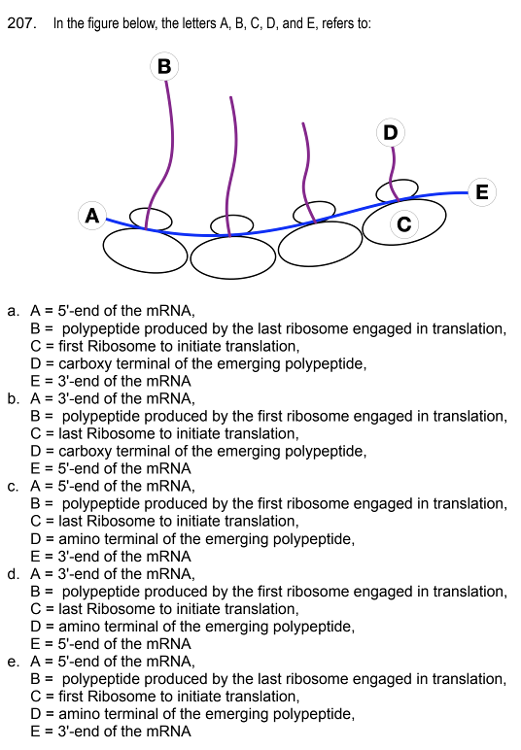 207. In the figure below, the letters A, B, C, D, and E, refers to:

B
D
E
A
C

a. A = 5'-end of the mRNA,
B = polypeptide produced by the last ribosome engaged in translation,
C = first Ribosome to initiate translation,
D = carboxy terminal of the emerging polypeptide,
E = 3'-end of the mRNA
b. A = 3'-end of the mRNA,
B = polypeptide produced by the first ribosome engaged in translation,
C = last Ribosome to initiate translation,
D = carboxy terminal of the emerging polypeptide,
E = 5'-end of the mRNA
c. A = 5'-end of the mRNA,
B = polypeptide produced by the first ribosome engaged in translation,
C = last Ribosome to initiate translation,
D = amino terminal of the emerging polypeptide,
E = 3'-end of the mRNA
d. A = 3'-end of the mRNA,
B = polypeptide produced by the first ribosome engaged in translation,
C = last Ribosome to initiate translation,
D = amino terminal of the emerging polypeptide,
E = 5'-end of the mRNA
e. A = 5'-end of the mRNA,
B = polypeptide produced by the last ribosome engaged in translation,
C = first Ribosome to initiate translation,
D = amino terminal of the emerging polypeptide,
E = 3'-end of the mRNA